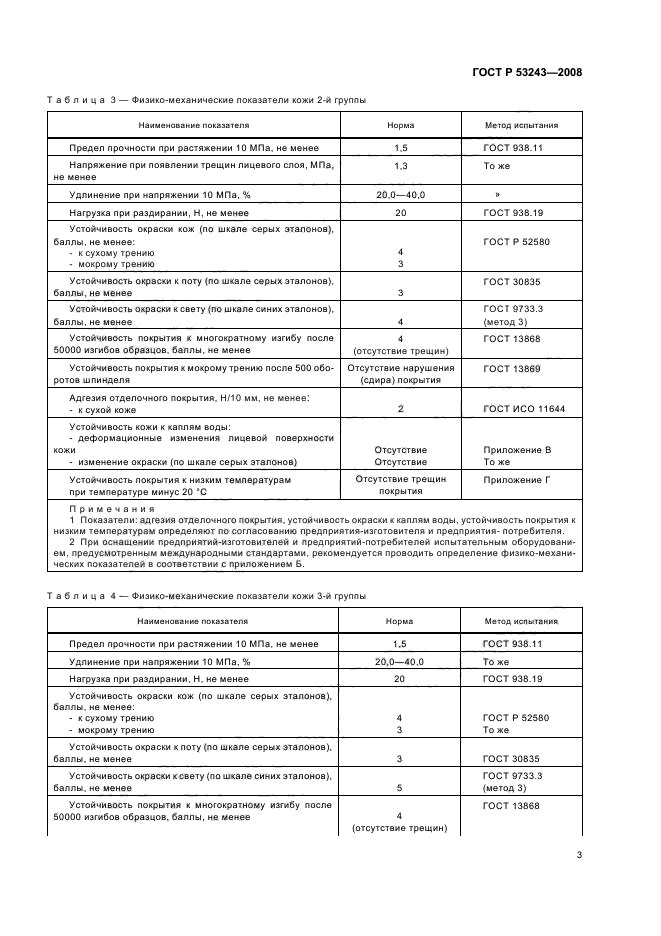 ГОСТ Р 53243—2008

Таблица 3 — Физико-механические показатели кожи 2-й группы

| Наименование показателя | Норма | Метод испытания |
|---|---|---|
| Предел прочности при растяжении 10 МПа, не менее | 1,5 | ГОСТ 938.11 |
| Напряжение при появлении трещин лицевого слоя, МПа, не менее | 1,3 | То же |
| Удлинение при напряжении 10 МПа, % | 20,0—40,0 | » |
| Нагрузка при раздирании, Н, не менее | 20 | ГОСТ 938.19 |
| Устойчивость окраски кож (по шкале серых эталонов), баллы, не менее: - к сухому трению - мокрому трению | 4 3 | ГОСТ Р 52580 |
| Устойчивость окраски к поту (по шкале серых эталонов), баллы, не менее | 3 | ГОСТ 30835 |
| Устойчивость окраски к свету (по шкале синих эталонов), баллы, не менее | 4 | ГОСТ 9733.3 (метод 3) |
| Устойчивость покрытия к многократному изгибу после 50000 изгибов образцов, баллы, не менее | 4 (отсутствие трещин) | ГОСТ 13868 |
| Устойчивость покрытия к мокрому трению после 500 оборотов шпинделя | Отсутствие нарушения (сдира) покрытия | ГОСТ 13869 |
| Адгезия отделочного покрытия, Н/10 мм, не менее: - к сухой коже | 2 | ГОСТ ИСО 11644 |
| Устойчивость кожи к каплям воды: - деформационные изменения лицевой поверхности кожи - изменение окраски (по шкале серых эталонов) | Отсутствие Отсутствие | Приложение В То же |
| Устойчивость покрытия к низким температурам при температуре минус 20 °С | Отсутствие трещин покрытия | Приложение Г |
| Примечания 1 Показатели: адгезия отделочного покрытия, устойчивость окраски к каплям воды, устойчивость покрытия к низким температурам определяют по согласованию предприятия-изготовителя и предприятия- потребителя. 2 При оснащении предприятий-изготовителей и предприятий-потребителей испытательным оборудованием, предусмотренным международными стандартами, рекомендуется проводить определение физико-механических показателей в соответствии с приложением Б. | | |

Таблица 4 — Физико-механические показатели кожи 3-й группы

| Наименование показателя | Норма | Метод испытания |
|---|---|---|
| Предел прочности при растяжении 10 МПа, не менее | 1,5 | ГОСТ 938.11 |
| Удлинение при напряжении 10 МПа, % | 20,0—40,0 | То же |
| Нагрузка при раздирании, Н, не менее | 20 | ГОСТ 938.19 |
| Устойчивость окраски кож (по шкале серых эталонов), баллы, не менее: - к сухому трению - мокрому трению | 4 3 | ГОСТ Р 52580 То же |
| Устойчивость окраски к поту (по шкале серых эталонов), баллы, не менее | 3 | ГОСТ 30835 |
| Устойчивость окраски к свету (по шкале синих эталонов), баллы, не менее | 5 | ГОСТ 9733.3 (метод 3) |
| Устойчивость покрытия к многократному изгибу после 50000 изгибов образцов, баллы, не менее | 4 (отсутствие трещин) | ГОСТ 13868 |

3